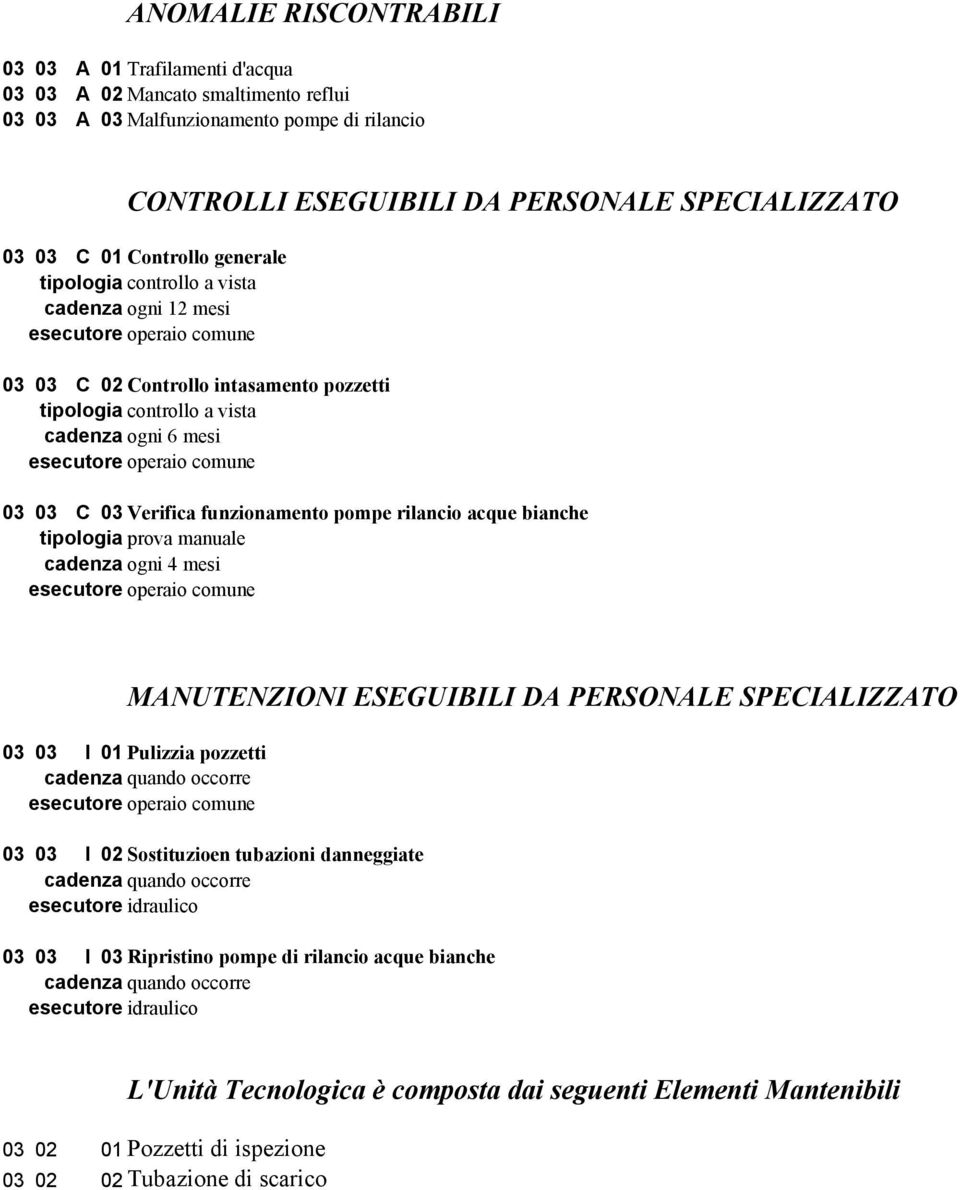 ANOMALIE RISCONTRABILI

03 03 A 01 Trafilamenti d'acqua
03 03 A 02 Mancato smaltimento reflui
03 03 A 03 Malfunzionamento pompe di rilancio

CONTROLLI ESEGUIBILI DA PERSONALE SPECIALIZZATO

03 03 C 01 Controllo generale
tipologia controllo a vista
cadenza ogni 12 mesi
esecutore operaio comune

03 03 C 02 Controllo intasamento pozzetti
tipologia controllo a vista
cadenza ogni 6 mesi
esecutore operaio comune

03 03 C 03 Verifica funzionamento pompe rilancio acque bianche
tipologia prova manuale
cadenza ogni 4 mesi
esecutore operaio comune

MANUTENZIONI ESEGUIBILI DA PERSONALE SPECIALIZZATO

03 03 I 01 Pulizzia pozzetti
cadenza quando occorre
esecutore operaio comune

03 03 I 02 Sostituzioen tubazioni danneggiate
cadenza quando occorre
esecutore idraulico

03 03 I 03 Ripristino pompe di rilancio acque bianche
cadenza quando occorre
esecutore idraulico

L'Unità Tecnologica è composta dai seguenti Elementi Mantenibili

03 02 01 Pozzetti di ispezione
03 02 02 Tubazione di scarico